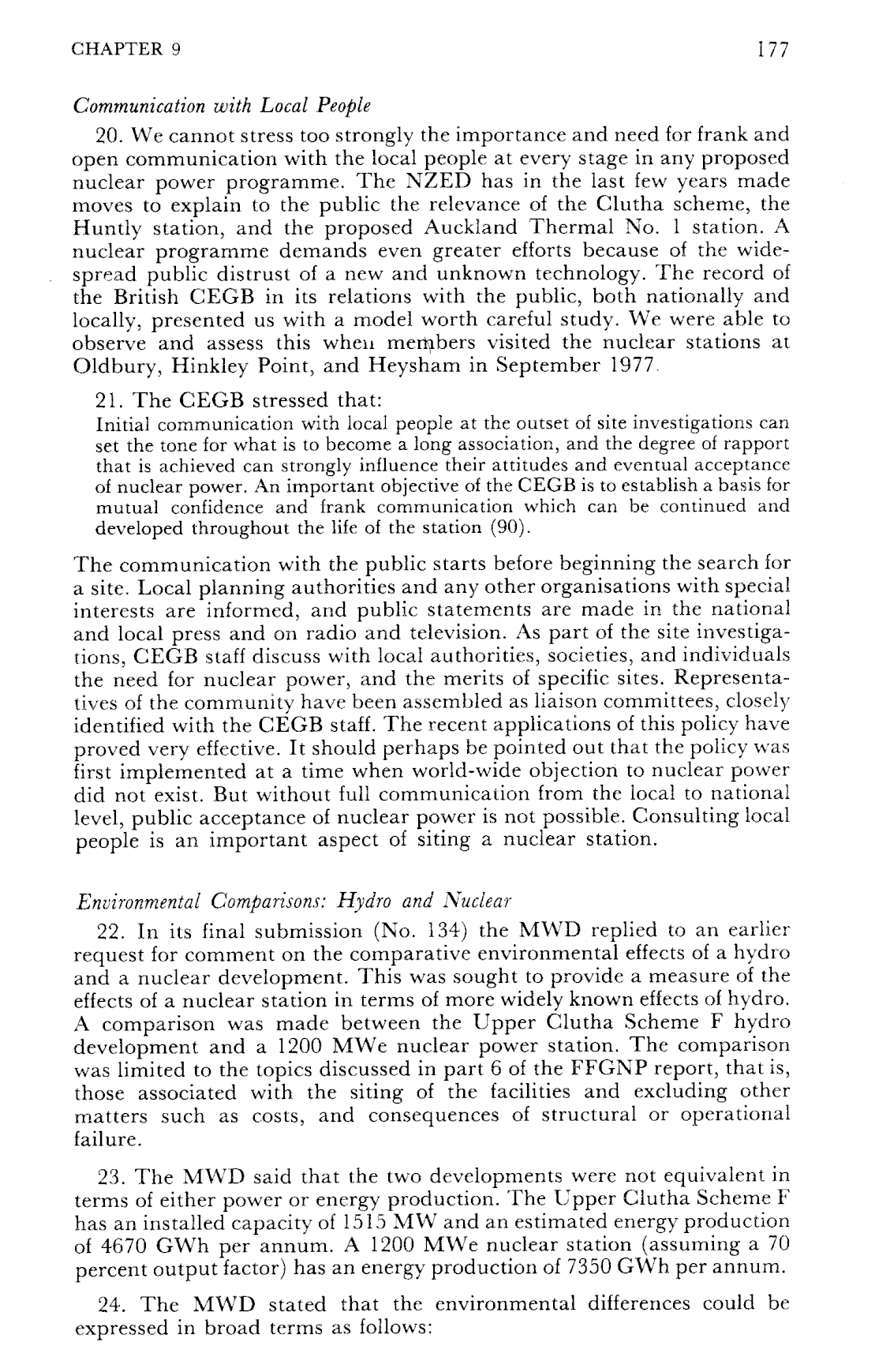 CHAPTER 9 177

Communication with Local People

20. We cannot stress too strongly the importance and need for frank and open communication with the local people at every stage in any proposed nuclear power programme. The NZED has in the last few years made moves to explain to the public the relevance of the Clutha scheme, the Huntly station, and the proposed Auckland Thermal No. 1 station. A nuclear programme demands even greater efforts because of the widespread public distrust of a new and unknown technology. The record of the British CEGB in its relations with the public, both nationally and locally, presented us with a model worth careful study. We were able to observe and assess this when members visited the nuclear stations at Oldbury, Hinkley Point, and Heysham in September 1977.

21. The CEGB stressed that:

Initial communication with local people at the outset of site investigations can set the tone for what is to become a long association, and the degree of rapport that is achieved can strongly influence their attitudes and eventual acceptance of nuclear power. An important objective of the CEGB is to establish a basis for mutual confidence and frank communication which can be continued and developed throughout the life of the station (90).

The communication with the public starts before beginning the search for a site. Local planning authorities and any other organisations with special interests are informed, and public statements are made in the national and local press and on radio and television. As part of the site investigations, CEGB staff discuss with local authorities, societies, and individuals the need for nuclear power, and the merits of specific sites. Representatives of the community have been assembled as liaison committees, closely identified with the CEGB staff. The recent applications of this policy have proved very effective. It should perhaps be pointed out that the policy was first implemented at a time when world-wide objection to nuclear power did not exist. But without full communication from the local to national level, public acceptance of nuclear power is not possible. Consulting local people is an important aspect of siting a nuclear station.

Environmental Comparisons: Hydro and Nuclear

22. In its final submission (No. 134) the MWD replied to an earlier request for comment on the comparative environmental effects of a hydro and a nuclear development. This was sought to provide a measure of the effects of a nuclear station in terms of more widely known effects of hydro. A comparison was made between the Upper Clutha Scheme F hydro development and a 1200 MWe nuclear power station. The comparison was limited to the topics discussed in part 6 of the FFGNP report, that is, those associated with the siting of the facilities and excluding other matters such as costs, and consequences of structural or operational failure.

23. The MWD said that the two developments were not equivalent in terms of either power or energy production. The Upper Clutha Scheme F has an installed capacity of 1515 MW and an estimated energy production of 4670 GWh per annum. A 1200 MWe nuclear station (assuming a 70 percent output factor) has an energy production of 7350 GWh per annum.

24. The MWD stated that the environmental differences could be expressed in broad terms as follows: